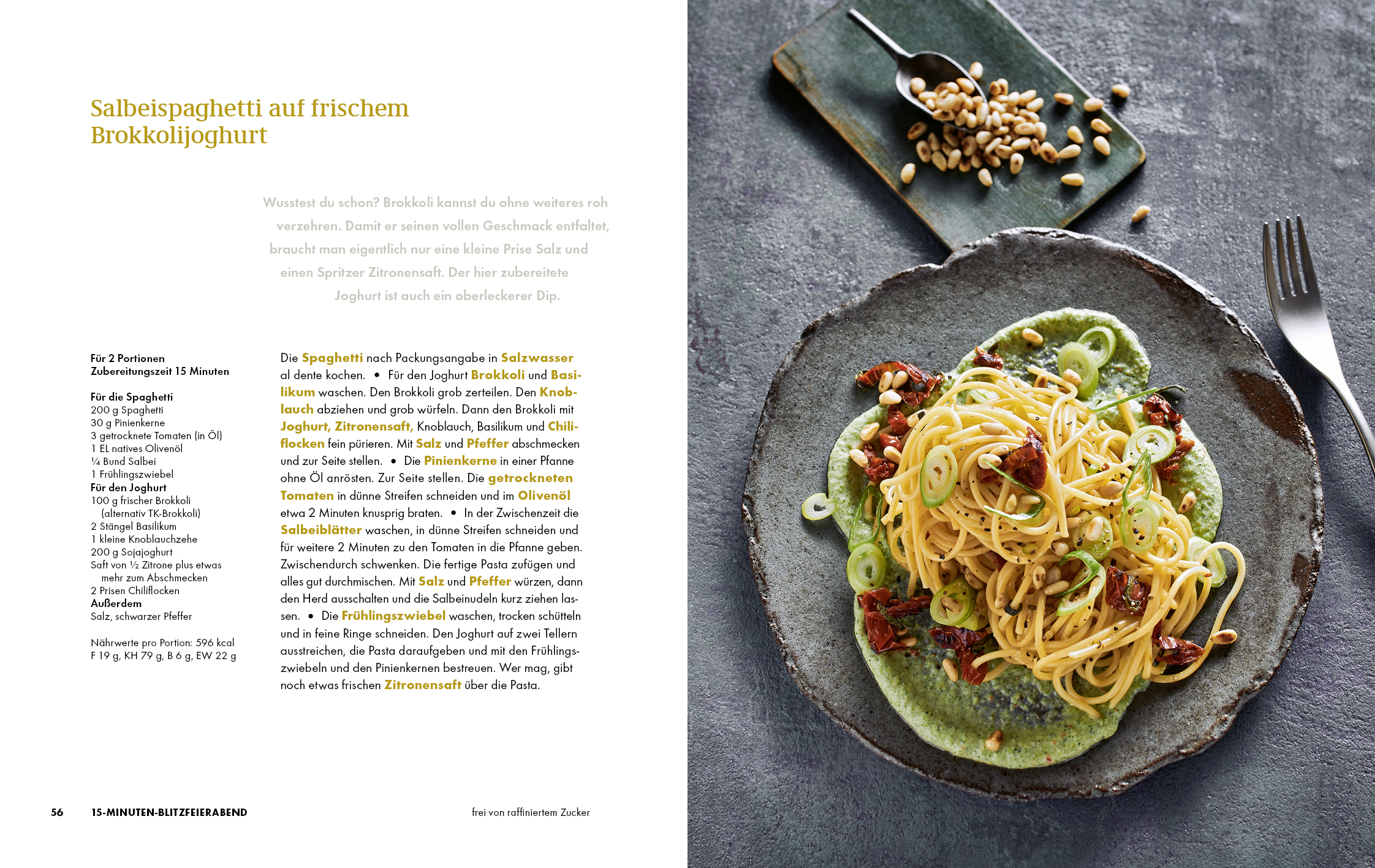 Salbeispaghetti auf frischem Brokkolijoghurt

Wusstest du schon? Brokkoli kannst du ohne weiteres roh verzehren. Damit er seinen vollen Geschmack entfaltet, braucht man eigentlich nur eine kleine Prise Salz und einen Spritzer Zitronensaft. Der hier zubereitete Joghurt ist auch ein oberleckerer Dip.

Für 2 Portionen
Zubereitungszeit 15 Minuten

Für die Spaghetti
200 g Spaghetti
30 g Pinienkerne
3 getrocknete Tomaten (in Öl)
1 EL natives Olivenöl
¼ Bund Salbei
1 Frühlingszwiebel
Für den Joghurt
100 g frischer Brokkoli (alternativ TK-Brokkoli)
2 Stängel Basilikum
1 kleine Knoblauchzehe
200 g Sojajoghurt
Saft von ½ Zitrone plus etwas mehr zum Abschmecken
2 Prisen Chiliflocken
Außerdem
Salz, schwarzer Pfeffer

Nährwerte pro Portion: 596 kcal
F 19 g, KH 79 g, B 6 g, EW 22 g

Die Spaghetti nach Packungsangabe in Salzwasser al dente kochen. • Für den Joghurt Brokkoli und Basilikum waschen. Den Brokkoli grob zerteilen. Den Knoblauch abziehen und grob würfeln. Dann den Brokkoli mit Joghurt, Zitronensaft, Knoblauch, Basilikum und Chiliflocken fein pürieren. Mit Salz und Pfeffer abschmecken und zur Seite stellen. • Die Pinienkerne in einer Pfanne ohne Öl anrösten. Zur Seite stellen. Die getrockneten Tomaten in dünne Streifen schneiden und im Olivenöl etwa 2 Minuten knusprig braten. • In der Zwischenzeit die Salbeiblätter waschen, in dünne Streifen schneiden und für weitere 2 Minuten zu den Tomaten in die Pfanne geben. Zwischendurch schwenken. Die fertige Pasta zufügen und alles gut durchmischen. Mit Salz und Pfeffer würzen, dann den Herd ausschalten und die Salbeinudeln kurz ziehen lassen. • Die Frühlingszwiebel waschen, trocken schütteln und in feine Ringe schneiden. Den Joghurt auf zwei Tellern ausstreichen, die Pasta daraufgeben und mit den Frühlingszwiebeln und den Pinienkernen bestreuen. Wer mag, gibt noch etwas frischen Zitronensaft über die Pasta.

56 15-MINUTEN-BLITZFEIERABEND

frei von raffiniertem Zucker